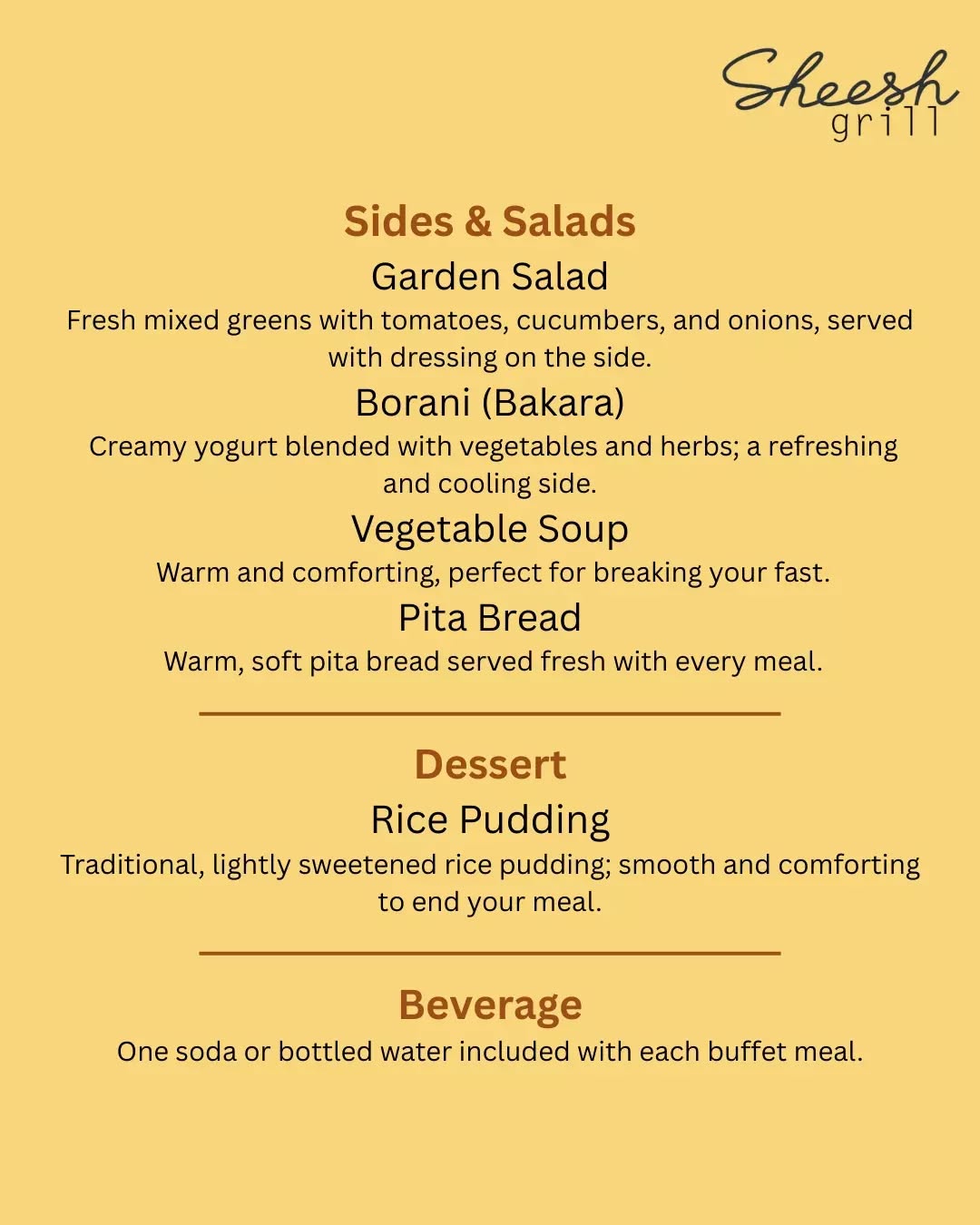 Sheesh
grill

Sides & Salads

Garden Salad

Fresh mixed greens with tomatoes, cucumbers, and onions, served with dressing on the side.

Borani (Bakara)

Creamy yogurt blended with vegetables and herbs; a refreshing and cooling side.

Vegetable Soup

Warm and comforting, perfect for breaking your fast.

Pita Bread

Warm, soft pita bread served fresh with every meal.

Dessert

Rice Pudding

Traditional, lightly sweetened rice pudding; smooth and comforting to end your meal.

Beverage

One soda or bottled water included with each buffet meal.